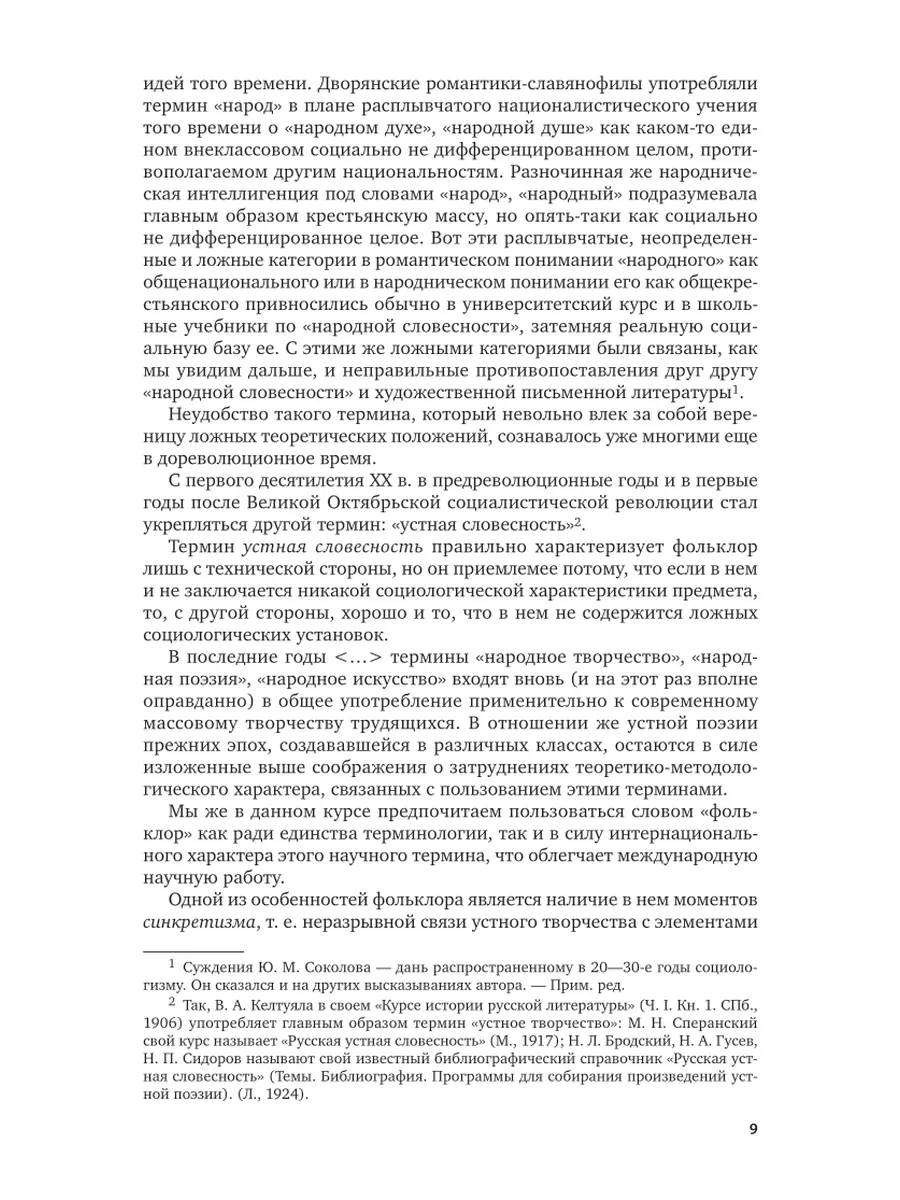 идей того времени. Дворянские романтики-славянофилы употребляли термин «народ» в плане расплывчатого националистического учения того времени о «народном духе», «народной душе» как каком-то едином внеклассовом социально не дифференцированном целом, противополагаемом другим национальностям. Разночинная же народническая интеллигенция под словами «народ», «народный» подразумевала главным образом крестьянскую массу, но опять-таки как социально не дифференцированное целое. Вот эти расплывчатые, неопределенные и ложные категории в романтическом понимании «народного» как общенационального или в народническом понимании его как общекрестьянского привносились обычно в университетский курс и в школьные учебники по «народной словесности», затемняя реальную социальную базу ее. С этими же ложными категориями были связаны, как мы увидим дальше, и неправильные противопоставления друг другу «народной словесности» и художественной письменной литературы$^1$.

Неудобство такого термина, который невольно влек за собой вереницу ложных теоретических положений, сознавалось уже многими еще в дореволюционное время.

С первого десятилетия XX в. в предреволюционные годы и в первые годы после Великой Октябрьской социалистической революции стал укрепляться другой термин: «устная словесность»$^2$.

Термин устная словесность правильно характеризует фольклор лишь с технической стороны, но он приемлемее потому, что если в нем и не заключается никакой социологической характеристики предмета, то, с другой стороны, хорошо и то, что в нем не содержится ложных социологических установок.

В последние годы <...> термины «народное творчество», «народная поэзия», «народное искусство» входят вновь (и на этот раз вполне оправданно) в общее употребление применительно к современному массовому творчеству трудящихся. В отношении же устной поэзии прежних эпох, создававшейся в различных классах, остаются в силе изложенные выше соображения о затруднениях теоретико-методологического характера, связанных с пользованием этими терминами.

Мы же в данном курсе предпочитаем пользоваться словом «фольклор» как ради единства терминологии, так и в силу интернационального характера этого научного термина, что облегчает международную научную работу.

Одной из особенностей фольклора является наличие в нем моментов синкретизма, т. е. неразрывной связи устного творчества с элементами

$^1$ Суждения Ю. М. Соколова — дань распространенному в 20—30-е годы социологизму. Он сказался и на других высказываниях автора. — Прим. ред.

$^2$ Так, В. А. Келтуяла в своем «Курсе истории русской литературы» (Ч. I. Кн. 1. СПб., 1906) употребляет главным образом термин «устное творчество»: М. Н. Сперанский свой курс называет «Русская устная словесность» (М., 1917); Н. Л. Бродский, Н. А. Гусев, Н. П. Сидоров называют свой известный библиографический справочник «Русская устная словесность» (Темы. Библиография. Программы для собирания произведений устной поэзии). (Л., 1924).

9